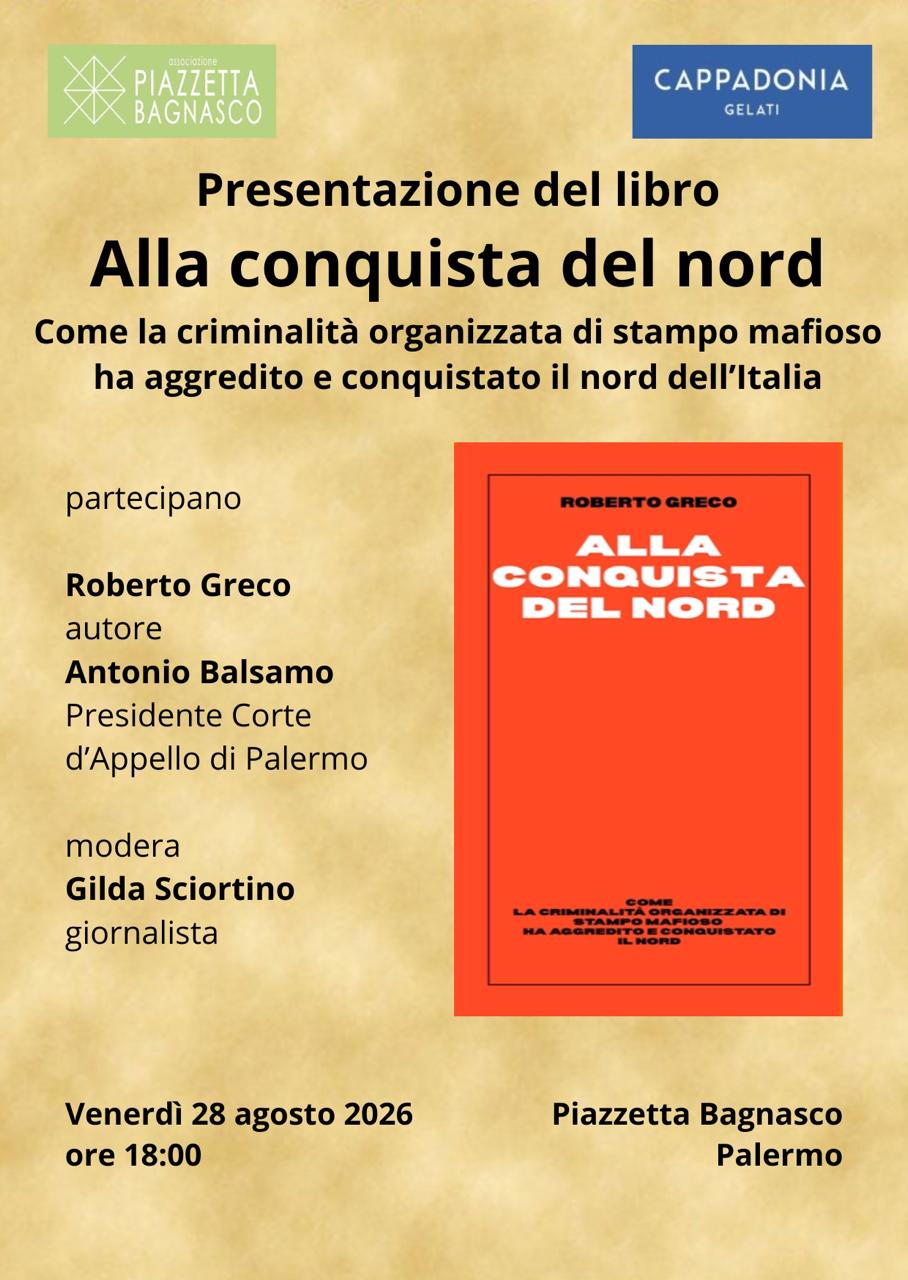 associazione
PIAZZETTA
BAGNASCO

CAPPADONIA
GELATI

Presentazione del libro

Alla conquista del nord

Come la criminalità organizzata di stampo mafioso ha aggredito e conquistato il nord dell'Italia

partecipano

Roberto Greco
autore
Antonio Balsamo
Presidente Corte d'Appello di Palermo

modera
Gilda Sciortino
giornalista

ROBERTO GRECO

ALLA CONQUISTA DEL NORD

COME
LA CRIMINALITÀ ORGANIZZATA DI STAMPO MAFIOSO
HA AGGREDITO E CONQUISTATO IL NORD

Venerdì 28 agosto 2026
ore 18:00

Piazzetta Bagnasco
Palermo